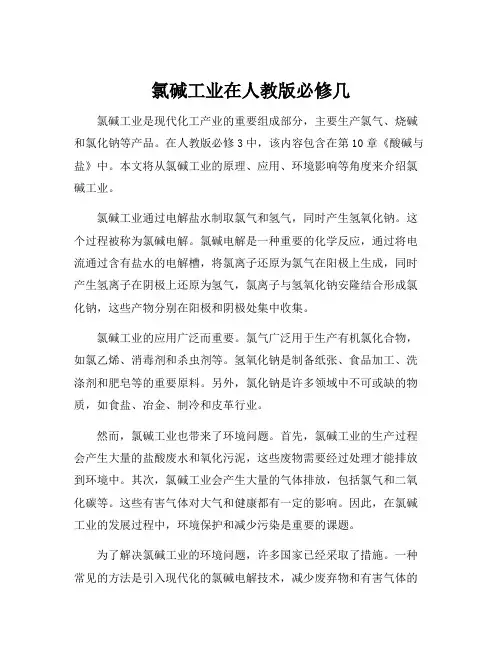 氯碱工业在人教版必修几

氯碱工业是现代化工产业的重要组成部分，主要生产氯气、烧碱和氯化钠等产品。在人教版必修3中，该内容包含在第10章《酸碱与盐》中。本文将从氯碱工业的原理、应用、环境影响等角度来介绍氯碱工业。

氯碱工业通过电解盐水制取氯气和氢气，同时产生氢氧化钠。这个过程被称为氯碱电解。氯碱电解是一种重要的化学反应，通过将电流通过含有盐水的电解槽，将氯离子还原为氯气在阳极上生成，同时产生氢离子在阴极上还原为氢气，氯离子与氢氧化钠安隆结合形成氯化钠，这些产物分别在阳极和阴极处集中收集。

氯碱工业的应用广泛而重要。氯气广泛用于生产有机氯化合物，如氯乙烯、消毒剂和杀虫剂等。氢氧化钠是制备纸张、食品加工、洗涤剂和肥皂等的重要原料。另外，氯化钠是许多领域中不可或缺的物质，如食盐、冶金、制冷和皮革行业。

然而，氯碱工业也带来了环境问题。首先，氯碱工业的生产过程会产生大量的盐酸废水和氧化污泥，这些废物需要经过处理才能排放到环境中。其次，氯碱工业会产生大量的气体排放，包括氯气和二氧化碳等。这些有害气体对大气和健康都有一定的影响。因此，在氯碱工业的发展过程中，环境保护和减少污染是重要的课题。

为了解决氯碱工业的环境问题，许多国家已经采取了措施。一种常见的方法是引入现代化的氯碱电解技术，减少废弃物和有害气体的